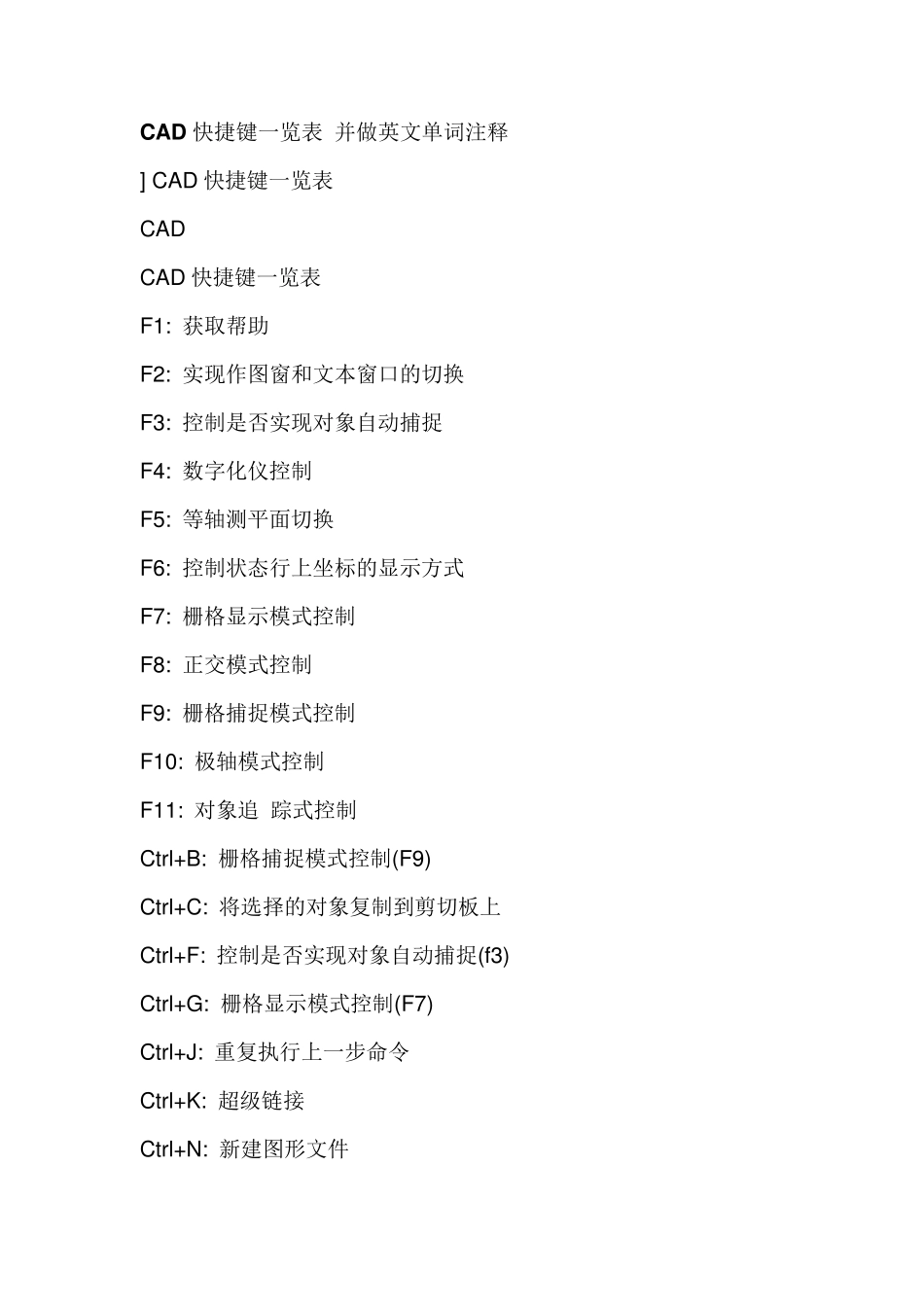 CAD 快捷键一览表 并做英文单词注释

] CAD 快捷键一览表

CAD

CAD 快捷键一览表

F1: 获取帮助

F2: 实现作图窗和文本窗口的切换

F3: 控制是否实现对象自动捕捉

F4: 数字化仪控制

F5: 等轴测平面切换

F6: 控制状态行上坐标的显示方式

F7: 栅格显示模式控制

F8: 正交模式控制

F9: 栅格捕捉模式控制

F10: 极轴模式控制

F11: 对象追 踪式控制

Ctrl+B: 栅格捕捉模式控制(F9)

Ctrl+C: 将选择的对象复制到剪切板上

Ctrl+F: 控制是否实现对象自动捕捉(f3)

Ctrl+G: 栅格显示模式控制(F7)

Ctrl+J: 重复执行上一步命令

Ctrl+K: 超级链接

Ctrl+N: 新建图形文件